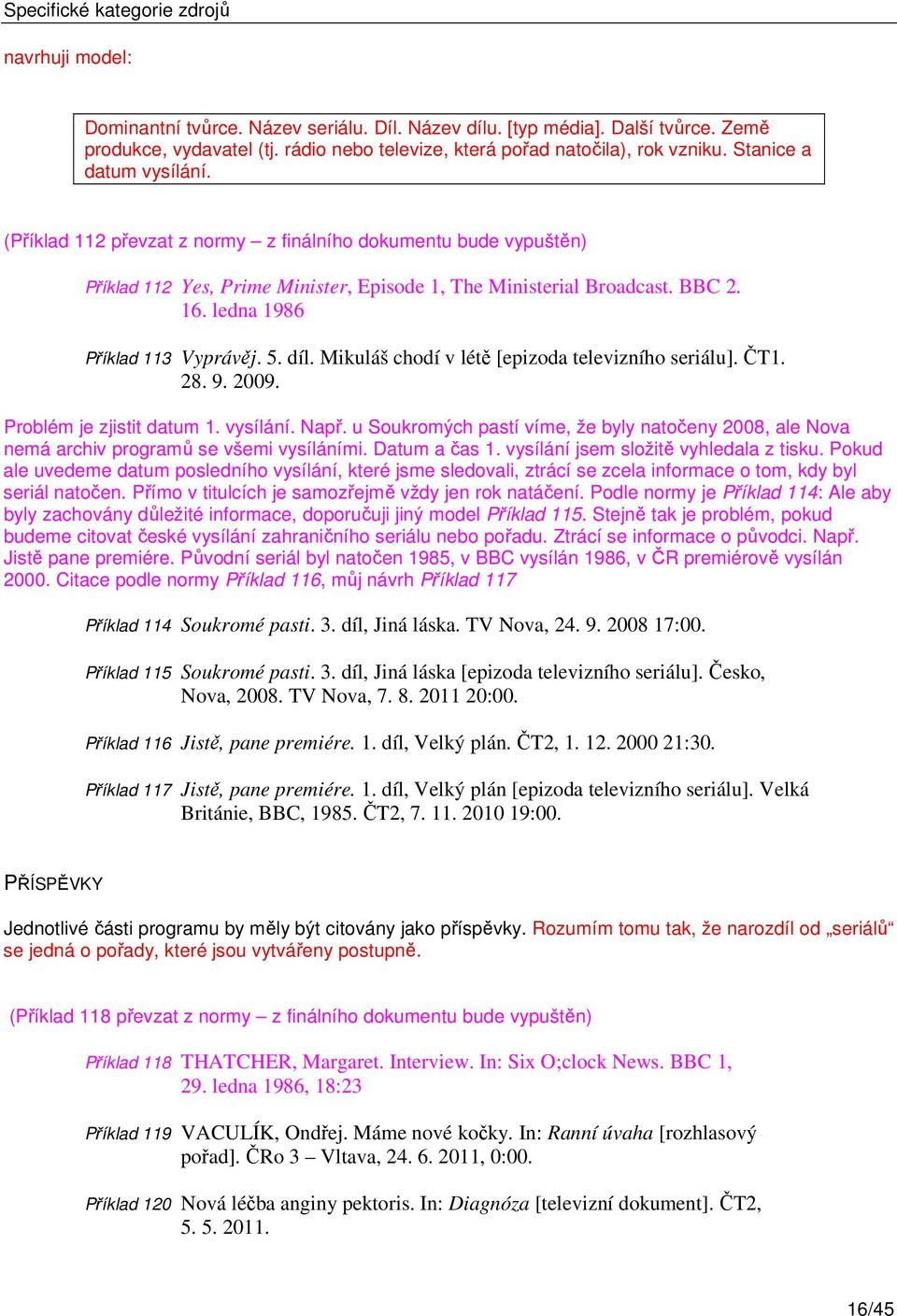 Specifické kategorie zdrojů

navrhuji model:

Dominantní tvůrce. Název seriálu. Díl. Název dílu. [typ média]. Další tvůrce. Země produkce, vydavatel (tj. rádio nebo televize, která pořad natočila), rok vzniku. Stanice a datum vysílání.

(Příklad 112 převzat z normy – z finálního dokumentu bude vypuštěn)

Příklad 112 Yes, Prime Minister, Episode 1, The Ministerial Broadcast. BBC 2. 16. ledna 1986

Příklad 113 Vyprávěj. 5. díl. Mikuláš chodí v létě [epizoda televizního seriálu]. ČT1. 28. 9. 2009.

Problém je zjistit datum 1. vysílání. Např. u Soukromých pastí víme, že byly natočeny 2008, ale Nova nemá archiv programů se všemi vysíláními. Datum a čas 1. vysílání jsem složitě vyhledala z tisku. Pokud ale uvedeme datum posledního vysílání, které jsme sledovali, ztrácí se zcela informace o tom, kdy byl seriál natočen. Přímo v titulcích je samozřejmě vždy jen rok natáčení. Podle normy je Příklad 114: Ale aby byly zachovány důležité informace, doporučuji jiný model Příklad 115. Stejně tak je problém, pokud budeme citovat české vysílání zahraničního seriálu nebo pořadu. Ztrácí se informace o původci. Např. Jistě pane premiére. Původní seriál byl natočen 1985, v BBC vysílán 1986, v ČR premiérově vysílán 2000. Citace podle normy Příklad 116, můj návrh Příklad 117

Příklad 114 Soukromé pasti. 3. díl, Jiná láska. TV Nova, 24. 9. 2008 17:00.

Příklad 115 Soukromé pasti. 3. díl, Jiná láska [epizoda televizního seriálu]. Česko, Nova, 2008. TV Nova, 7. 8. 2011 20:00.

Příklad 116 Jistě, pane premiére. 1. díl, Velký plán. ČT2, 1. 12. 2000 21:30.

Příklad 117 Jistě, pane premiére. 1. díl, Velký plán [epizoda televizního seriálu]. Velká Británie, BBC, 1985. ČT2, 7. 11. 2010 19:00.

PŘÍSPĚVKY

Jednotlivé části programu by měly být citovány jako příspěvky. Rozumím tomu tak, že narozdíl od „seriálů“ se jedná o pořady, které jsou vytvářeny postupně.

(Příklad 118 převzat z normy – z finálního dokumentu bude vypuštěn)

Příklad 118 THATCHER, Margaret. Interview. In: Six O;clock News. BBC 1, 29. ledna 1986, 18:23

Příklad 119 VACULÍK, Ondřej. Máme nové kočky. In: Ranní úvaha [rozhlasový pořad]. ČRo 3 – Vltava, 24. 6. 2011, 0:00.

Příklad 120 Nová léčba anginy pektoris. In: Diagnóza [televizní dokument]. ČT2, 5. 5. 2011.

16/45